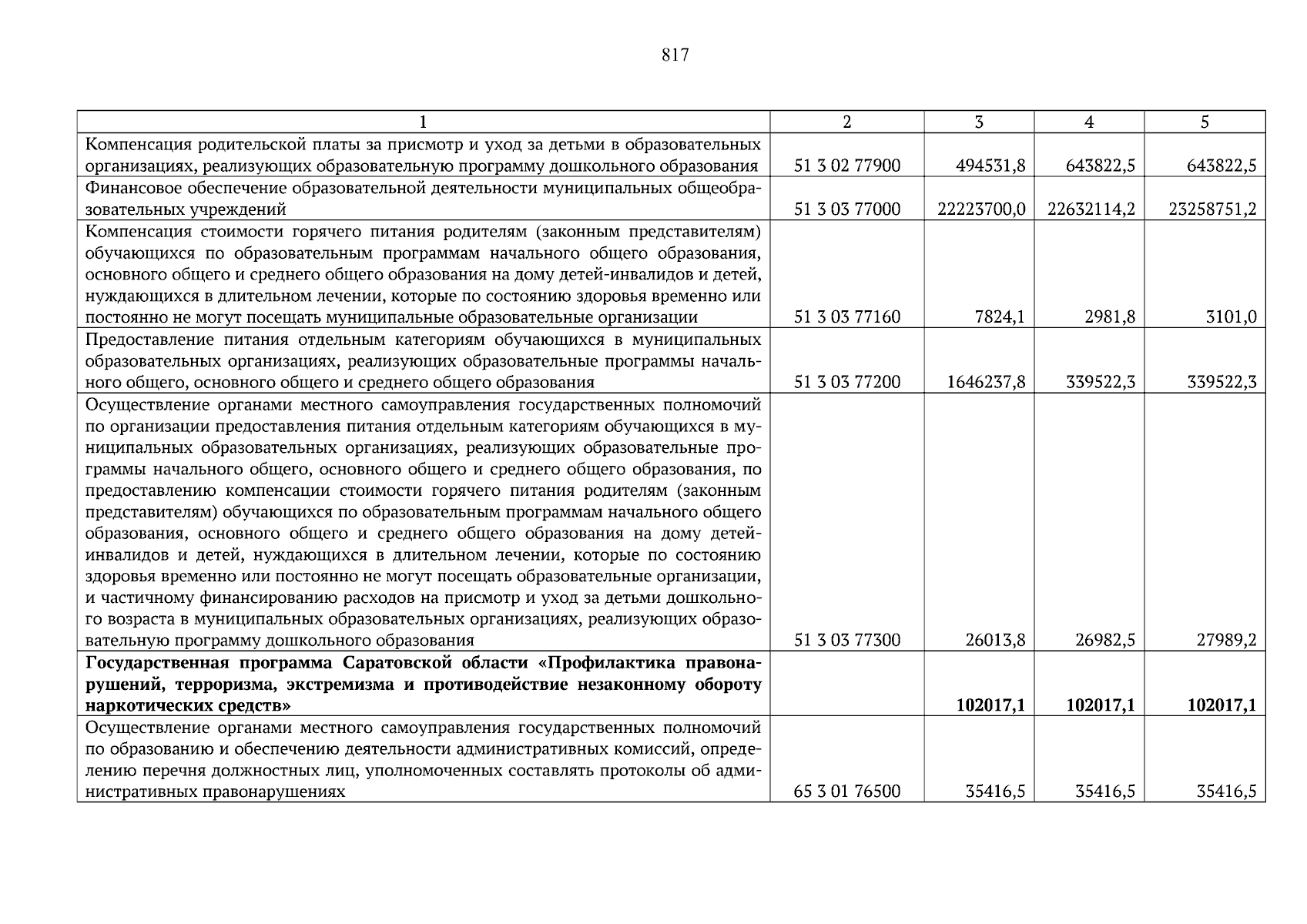 817

| 1 | 2 | 3 | 4 | 5 |
|---|---|---|---|---|
| Компенсация родительской платы за присмотр и уход за детьми в образовательных организациях, реализующих образовательную программу дошкольного образования | 51 3 02 77900 | 494531,8 | 643822,5 | 643822,5 |
| Финансовое обеспечение образовательной деятельности муниципальных общеобразовательных учреждений | 51 3 03 77000 | 22223700,0 | 22632114,2 | 23258751,2 |
| Компенсация стоимости горячего питания родителям (законным представителям) обучающихся по образовательным программам начального общего образования, основного общего и среднего общего образования на дому детей-инвалидов и детей, нуждающихся в длительном лечении, которые по состоянию здоровья временно или постоянно не могут посещать муниципальные образовательные организации | 51 3 03 77160 | 7824,1 | 2981,8 | 3101,0 |
| Предоставление питания отдельным категориям обучающихся в муниципальных образовательных организациях, реализующих образовательные программы начального общего, основного общего и среднего общего образования | 51 3 03 77200 | 1646237,8 | 339522,3 | 339522,3 |
| Осуществление органами местного самоуправления государственных полномочий по организации предоставления питания отдельным категориям обучающихся в муниципальных образовательных организациях, реализующих образовательные программы начального общего, основного общего и среднего общего образования, по предоставлению компенсации стоимости горячего питания родителям (законным представителям) обучающихся по образовательным программам начального общего образования, основного общего и среднего общего образования на дому детей-инвалидов и детей, нуждающихся в длительном лечении, которые по состоянию здоровья временно или постоянно не могут посещать образовательные организации, и частичному финансированию расходов на присмотр и уход за детьми дошкольного возраста в муниципальных образовательных организациях, реализующих образовательную программу дошкольного образования | 51 3 03 77300 | 26013,8 | 26982,5 | 27989,2 |
| **Государственная программа Саратовской области «Профилактика правонарушений, терроризма, экстремизма и противодействие незаконному обороту наркотических средств»** | | **102017,1** | **102017,1** | **102017,1** |
| Осуществление органами местного самоуправления государственных полномочий по образованию и обеспечению деятельности административных комиссий, определению перечня должностных лиц, уполномоченных составлять протоколы об административных правонарушениях | 65 3 01 76500 | 35416,5 | 35416,5 | 35416,5 |